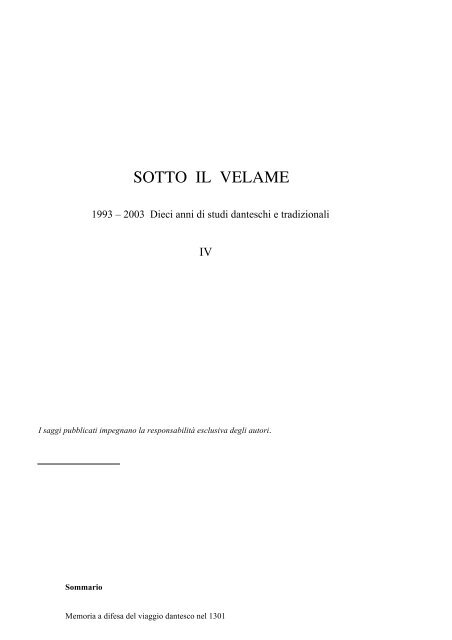 SOTTO IL VELAME

1993 – 2003 Dieci anni di studi danteschi e tradizionali

IV

I saggi pubblicati impegnano la responsabilità esclusiva degli autori.

Sommario

Memoria a difesa del viaggio dantesco nel 1301